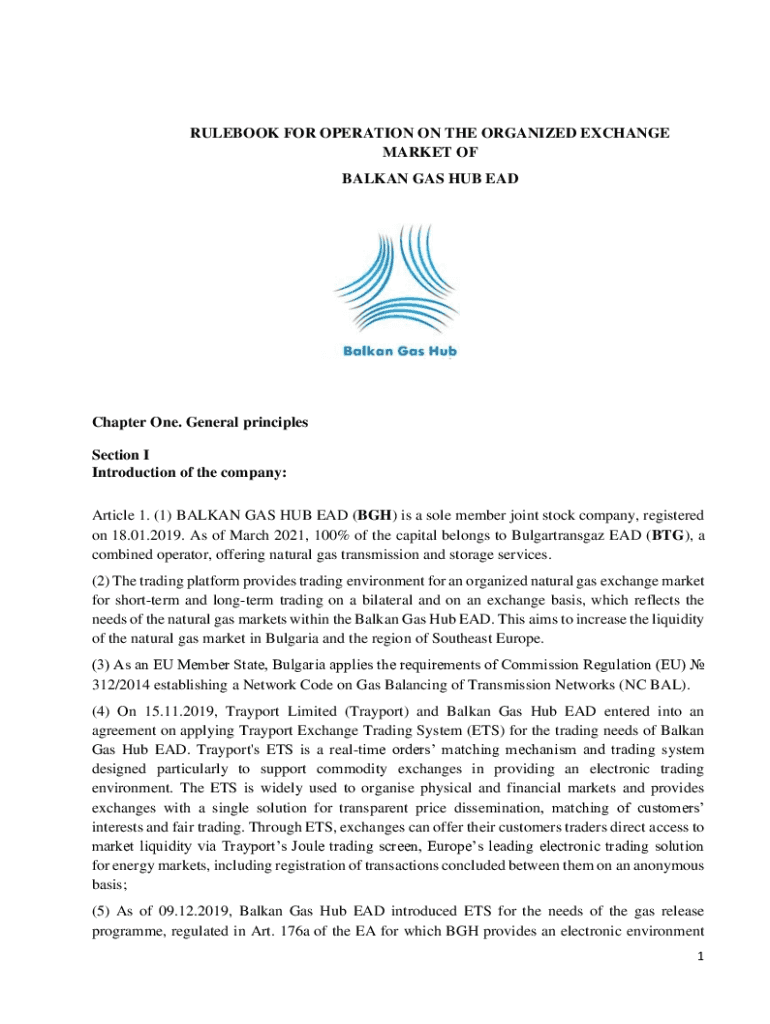 RULEBOOK FOR OPERATION ON THE ORGANIZED EXCHANGE MARKET OF

BALKAN GAS HUB EAD

Balkan Gas Hub

Chapter One. General principles

Section I
Introduction of the company:

Article 1. (1) BALKAN GAS HUB EAD (BGH) is a sole member joint stock company, registered on 18.01.2019. As of March 2021, 100% of the capital belongs to Bulgartransgaz EAD (BTG), a combined operator, offering natural gas transmission and storage services.

(2) The trading platform provides trading environment for an organized natural gas exchange market for short-term and long-term trading on a bilateral and on an exchange basis, which reflects the needs of the natural gas markets within the Balkan Gas Hub EAD. This aims to increase the liquidity of the natural gas market in Bulgaria and the region of Southeast Europe.

(3) As an EU Member State, Bulgaria applies the requirements of Commission Regulation (EU) № 312/2014 establishing a Network Code on Gas Balancing of Transmission Networks (NC BAL).

(4) On 15.11.2019, Trayport Limited (Trayport) and Balkan Gas Hub EAD entered into an agreement on applying Trayport Exchange Trading System (ETS) for the trading needs of Balkan Gas Hub EAD. Trayport's ETS is a real-time orders' matching mechanism and trading system designed particularly to support commodity exchanges in providing an electronic trading environment. The ETS is widely used to organise physical and financial markets and provides exchanges with a single solution for transparent price dissemination, matching of customers' interests and fair trading. Through ETS, exchanges can offer their customers traders direct access to market liquidity via Trayport's Joule trading screen, Europe's leading electronic trading solution for energy markets, including registration of transactions concluded between them on an anonymous basis;

(5) As of 09.12.2019, Balkan Gas Hub EAD introduced ETS for the needs of the gas release programme, regulated in Art. 176a of the EA for which BGH provides an electronic environment

1